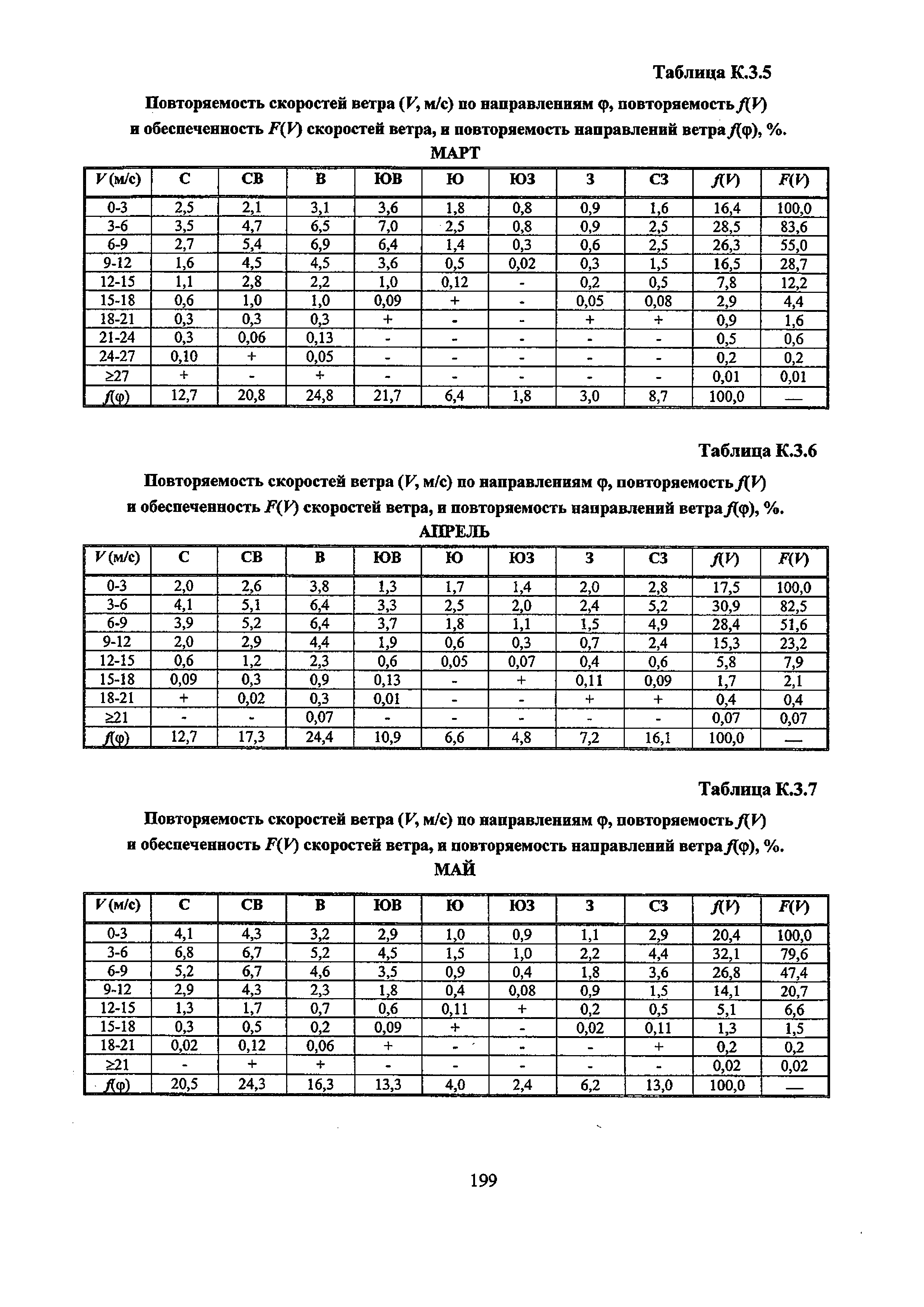 Таблица К.3.5

Повторяемость скоростей ветра ($V$, м/с) по направлениям φ, повторяемость $f(V)$ и обеспеченность $F(V)$ скоростей ветра, и повторяемость направлений ветра $f(φ)$, %.

МАРТ

| $V$ (м/с) | С | СВ | В | ЮВ | Ю | ЮЗ | З | СЗ | $f(V)$ | $F(V)$ |
|---|---|---|---|---|---|---|---|---|---|---|
| 0-3 | 2,5 | 2,1 | 3,1 | 3,6 | 1,8 | 0,8 | 0,9 | 1,6 | 16,4 | 100,0 |
| 3-6 | 3,5 | 4,7 | 6,5 | 7,0 | 2,5 | 0,8 | 0,9 | 2,5 | 28,5 | 83,6 |
| 6-9 | 2,7 | 5,4 | 6,9 | 6,4 | 1,4 | 0,3 | 0,6 | 2,5 | 26,3 | 55,0 |
| 9-12 | 1,6 | 4,5 | 4,5 | 3,6 | 0,5 | 0,02 | 0,3 | 1,5 | 16,5 | 28,7 |
| 12-15 | 1,1 | 2,8 | 2,2 | 1,0 | 0,12 | - | 0,2 | 0,5 | 7,8 | 12,2 |
| 15-18 | 0,6 | 1,0 | 1,0 | 0,09 | + | - | 0,05 | 0,08 | 2,9 | 4,4 |
| 18-21 | 0,3 | 0,3 | 0,3 | + | - | - | + | + | 0,9 | 1,6 |
| 21-24 | 0,3 | 0,06 | 0,13 | - | - | - | - | - | 0,5 | 0,6 |
| 24-27 | 0,10 | + | 0,05 | - | - | - | - | - | 0,2 | 0,2 |
| ≥27 | + | - | + | - | - | - | - | - | 0,01 | 0,01 |
| $f(φ)$ | 12,7 | 20,8 | 24,8 | 21,7 | 6,4 | 1,8 | 3,0 | 8,7 | 100,0 | — |

Таблица К.3.6

Повторяемость скоростей ветра ($V$, м/с) по направлениям φ, повторяемость $f(V)$ и обеспеченность $F(V)$ скоростей ветра, и повторяемость направлений ветра $f(φ)$, %.

АПРЕЛЬ

| $V$ (м/с) | С | СВ | В | ЮВ | Ю | ЮЗ | З | СЗ | $f(V)$ | $F(V)$ |
|---|---|---|---|---|---|---|---|---|---|---|
| 0-3 | 2,0 | 2,6 | 3,8 | 1,3 | 1,7 | 1,4 | 2,0 | 2,8 | 17,5 | 100,0 |
| 3-6 | 4,1 | 5,1 | 6,4 | 3,3 | 2,5 | 2,0 | 2,4 | 5,2 | 30,9 | 82,5 |
| 6-9 | 3,9 | 5,2 | 6,4 | 3,7 | 1,8 | 1,1 | 1,5 | 4,9 | 28,4 | 51,6 |
| 9-12 | 2,0 | 2,9 | 4,4 | 1,9 | 0,6 | 0,3 | 0,7 | 2,4 | 15,3 | 23,2 |
| 12-15 | 0,6 | 1,2 | 2,3 | 0,6 | 0,05 | 0,07 | 0,4 | 0,6 | 5,8 | 7,9 |
| 15-18 | 0,09 | 0,3 | 0,9 | 0,13 | - | + | 0,11 | 0,09 | 1,7 | 2,1 |
| 18-21 | + | 0,02 | 0,3 | 0,01 | - | - | + | + | 0,4 | 0,4 |
| ≥21 | - | - | 0,07 | - | - | - | - | - | 0,07 | 0,07 |
| $f(φ)$ | 12,7 | 17,3 | 24,4 | 10,9 | 6,6 | 4,8 | 7,2 | 16,1 | 100,0 | — |

Таблица К.3.7

Повторяемость скоростей ветра ($V$, м/с) по направлениям φ, повторяемость $f(V)$ и обеспеченность $F(V)$ скоростей ветра, и повторяемость направлений ветра $f(φ)$, %.

МАЙ

| $V$ (м/с) | С | СВ | В | ЮВ | Ю | ЮЗ | З | СЗ | $f(V)$ | $F(V)$ |
|---|---|---|---|---|---|---|---|---|---|---|
| 0-3 | 4,1 | 4,3 | 3,2 | 2,9 | 1,0 | 0,9 | 1,1 | 2,9 | 20,4 | 100,0 |
| 3-6 | 6,8 | 6,7 | 5,2 | 4,5 | 1,5 | 1,0 | 2,2 | 4,4 | 32,1 | 79,6 |
| 6-9 | 5,2 | 6,7 | 4,6 | 3,5 | 0,9 | 0,4 | 1,8 | 3,6 | 26,8 | 47,4 |
| 9-12 | 2,9 | 4,3 | 2,3 | 1,8 | 0,4 | 0,08 | 0,9 | 1,5 | 14,1 | 20,7 |
| 12-15 | 1,3 | 1,7 | 0,7 | 0,6 | 0,11 | + | 0,2 | 0,5 | 5,1 | 6,6 |
| 15-18 | 0,3 | 0,5 | 0,2 | 0,09 | + | - | 0,02 | 0,11 | 1,3 | 1,5 |
| 18-21 | 0,02 | 0,12 | 0,06 | + | - | - | - | + | 0,2 | 0,2 |
| ≥21 | - | + | + | - | - | - | - | - | 0,02 | 0,02 |
| $f(φ)$ | 20,5 | 24,3 | 16,3 | 13,3 | 4,0 | 2,4 | 6,2 | 13,0 | 100,0 | — |

199